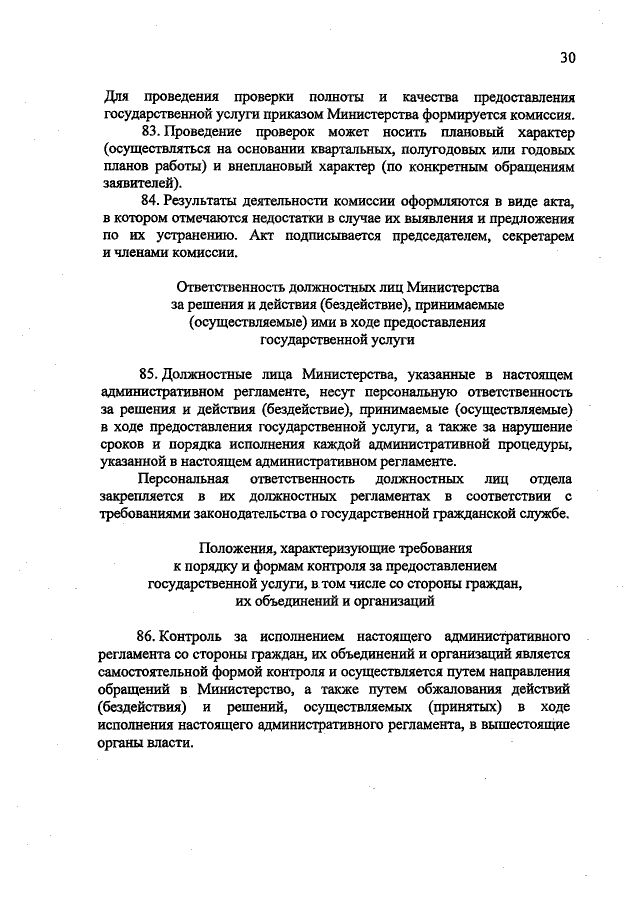 30

Для проведения проверки полноты и качества предоставления государственной услуги приказом Министерства формируется комиссия.

83. Проведение проверок может носить плановый характер (осуществляться на основании квартальных, полугодовых или годовых планов работы) и внеплановый характер (по конкретным обращениям заявителей).

84. Результаты деятельности комиссии оформляются в виде акта, в котором отмечаются недостатки в случае их выявления и предложения по их устранению. Акт подписывается председателем, секретарем и членами комиссии.

Ответственность должностных лиц Министерства за решения и действия (бездействие), принимаемые (осуществляемые) ими в ходе предоставления государственной услуги

85. Должностные лица Министерства, указанные в настоящем административном регламенте, несут персональную ответственность за решения и действия (бездействие), принимаемые (осуществляемые) в ходе предоставления государственной услуги, а также за нарушение сроков и порядка исполнения каждой административной процедуры, указанной в настоящем административном регламенте.

Персональная ответственность должностных лиц отдела закрепляется в их должностных регламентах в соответствии с требованиями законодательства о государственной гражданской службе.

Положения, характеризующие требования к порядку и формам контроля за предоставлением государственной услуги, в том числе со стороны граждан, их объединений и организаций

86. Контроль за исполнением настоящего административного регламента со стороны граждан, их объединений и организаций является самостоятельной формой контроля и осуществляется путем направления обращений в Министерство, а также путем обжалования действий (бездействия) и решений, осуществляемых (принятых) в ходе исполнения настоящего административного регламента, в вышестоящие органы власти.